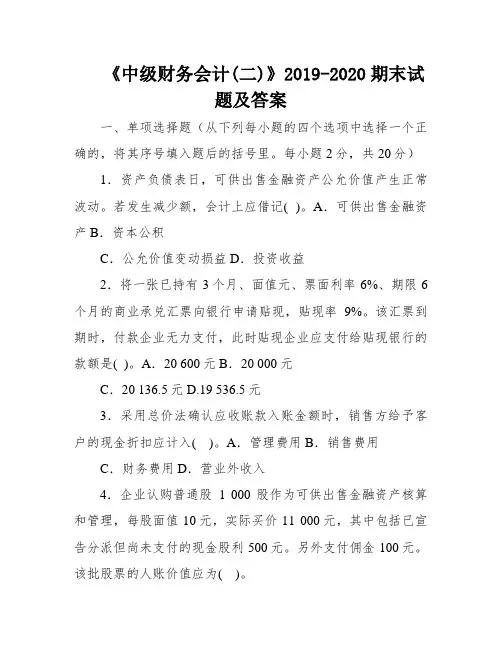 《中级财务会计(二)》2019-2020 期末试题及答案

一、单项选择题（从下列每小题的四个选项中选择一个正确的，将其序号填入题后的括号里。每小题 2 分，共 20 分）

1．资产负债表日，可供出售金融资产公允价值产生正常波动。若发生减少额，会计上应借记( )。A．可供出售金融资产 B．资本公积

C．公允价值变动损益 D．投资收益

2．将一张已持有 3 个月、面值元、票面利率 6%、期限 6 个月的商业承兑汇票向银行申请贴现，贴现率 9%。该汇票到期时，付款企业无力支付，此时贴现企业应支付给贴现银行的款额是( )。A．20 600 元 B．20 000 元

C．20 136.5 元 D.19 536.5 元

3．采用总价法确认应收账款入账金额时，销售方给予客户的现金折扣应计入( )。A．管理费用 B．销售费用

C．财务费用 D．营业外收入

4．企业认购普通股 1 000 股作为可供出售金融资产核算和管理，每股面值 10 元，实际买价 11 000 元，其中包括已宣告分派但尚未支付的现金股利 500 元。另外支付佣金 100 元。该批股票的人账价值应为( )。